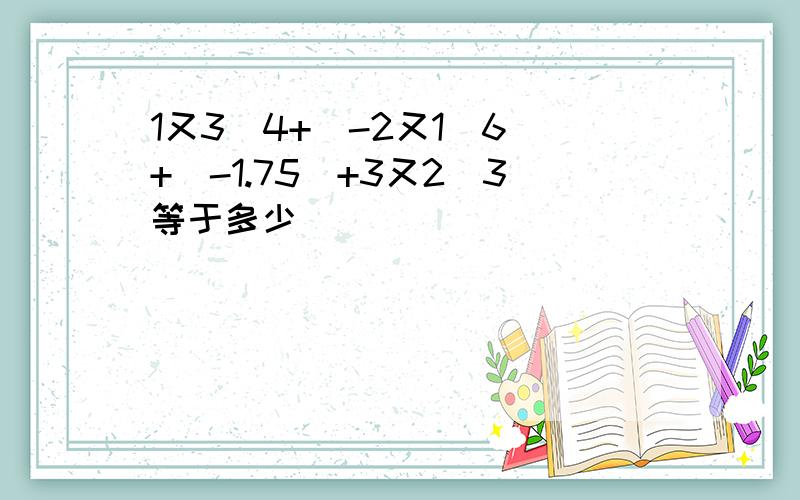 1又3  4+  -2又1  6  +  -1.75  +3又2  3  等于多少